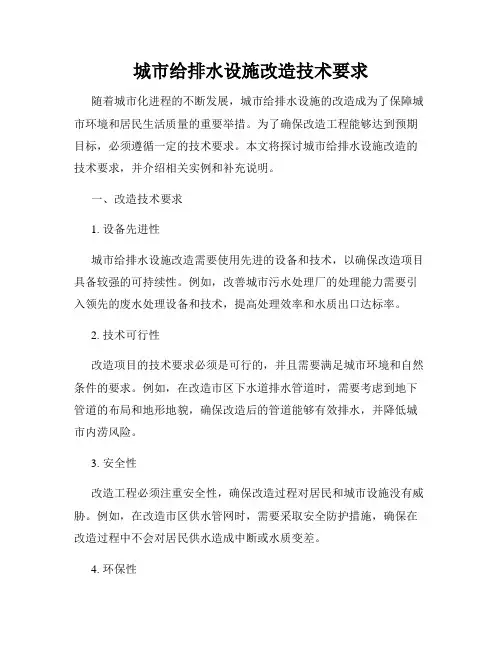 城市给排水设施改造技术要求

随着城市化进程的不断发展，城市给排水设施的改造成为了保障城市环境和居民生活质量的重要举措。为了确保改造工程能够达到预期目标，必须遵循一定的技术要求。本文将探讨城市给排水设施改造的技术要求，并介绍相关实例和补充说明。

一、改造技术要求

1. 设备先进性

城市给排水设施改造需要使用先进的设备和技术，以确保改造项目具备较强的可持续性。例如，改善城市污水处理厂的处理能力需要引入领先的废水处理设备和技术，提高处理效率和水质出口达标率。

2. 技术可行性

改造项目的技术要求必须是可行的，并且需要满足城市环境和自然条件的要求。例如，在改造市区下水道排水管道时，需要考虑到地下管道的布局和地形地貌，确保改造后的管道能够有效排水，并降低城市内涝风险。

3. 安全性

改造工程必须注重安全性，确保改造过程对居民和城市设施没有威胁。例如，在改造市区供水管网时，需要采取安全防护措施，确保在改造过程中不会对居民供水造成中断或水质变差。

4. 环保性